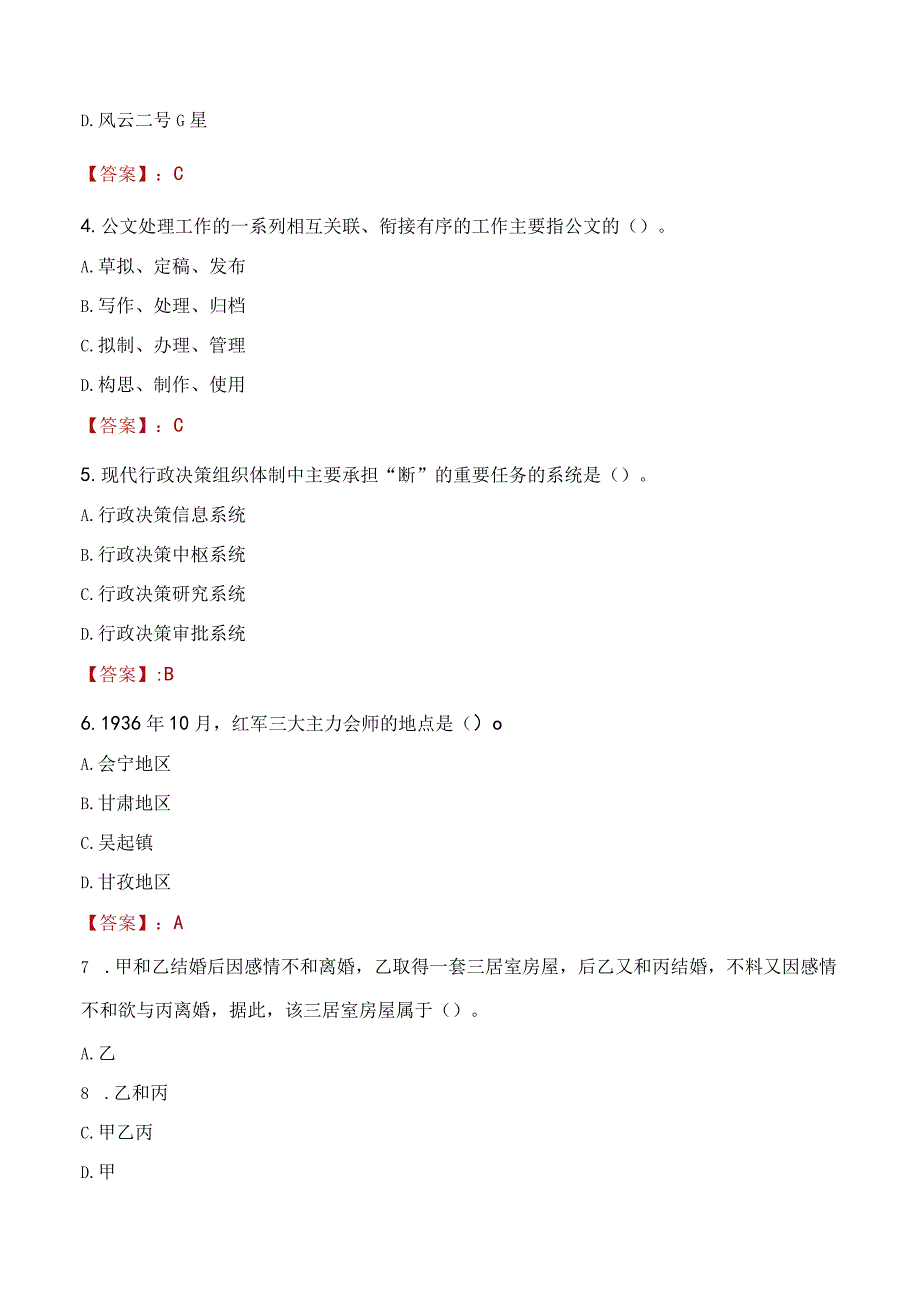 D.风云二号G星

【答案】：C

4.公文处理工作的一系列相互关联、衔接有序的工作主要指公文的（）。

A.草拟、定稿、发布

B.写作、处理、归档

C.拟制、办理、管理

D.构思、制作、使用

【答案】：C

5.现代行政决策组织体制中主要承担“断”的重要任务的系统是（）。

A.行政决策信息系统

B.行政决策中枢系统

C.行政决策研究系统

D.行政决策审批系统

【答案】:B

6.1936年10月，红军三大主力会师的地点是（）o

A.会宁地区

B.甘肃地区

C.吴起镇

D.甘孜地区

【答案】：A

7 .甲和乙结婚后因感情不和离婚，乙取得一套三居室房屋，后乙又和丙结婚，不料又因感情不和欲与丙离婚，据此，该三居室房屋属于（）。

A.乙

8 .乙和丙

C.甲乙丙

D.甲